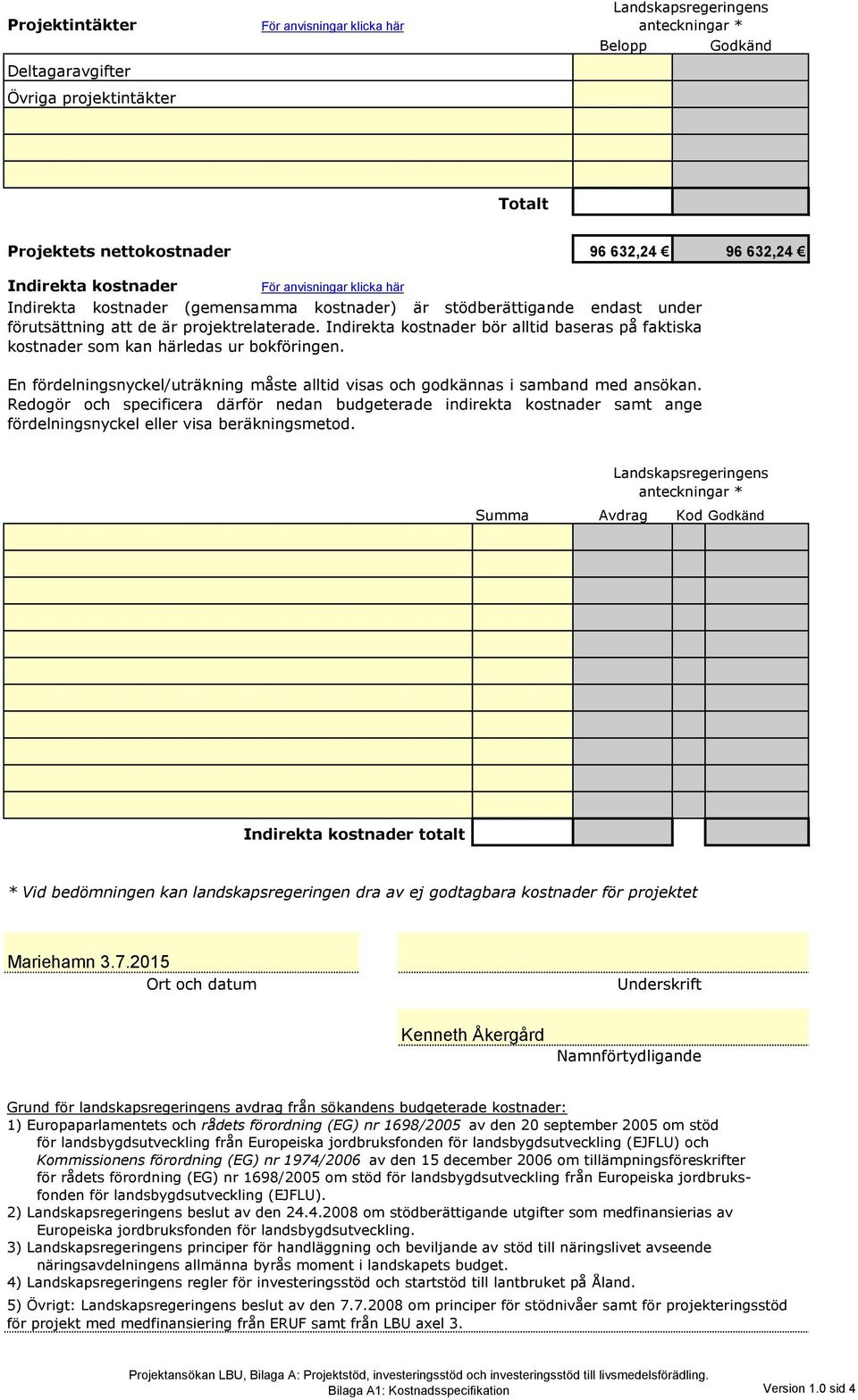 Projektintäkter För anvisningar klicka här

Landskapsregeringens anteckningar *

Belopp Godkänd

Deltagaravgifter

Övriga projektintäkter

Totalt

Projektets nettokostnader 96 632,24 € 96 632,24 €

Indirekta kostnader För anvisningar klicka här

Indirekta kostnader (gemensamma kostnader) är stödberättigande endast under förutsättning att de är projektrelaterade. Indirekta kostnader bör alltid baseras på faktiska kostnader som kan härledas ur bokföringen.

En fördelningsnyckel/uträkning måste alltid visas och godkännas i samband med ansökan. Redogör och specificera därför nedan budgeterade indirekta kostnader samt ange fördelningsnyckel eller visa beräkningsmetod.

Landskapsregeringens anteckningar *

Summa Avdrag Kod Godkänd

Indirekta kostnader totalt

* Vid bedömningen kan landskapsregeringen dra av ej godtagbara kostnader för projektet

Mariehamn 3.7.2015

Ort och datum

Underskrift

Kenneth Åkergård

Namnförtydligande

Grund för landskapsregeringens avdrag från sökandens budgeterade kostnader:
1) Europaparlamentets och rådets förordning (EG) nr 1698/2005 av den 20 september 2005 om stöd för landsbygdsutveckling från Europeiska jordbruksfonden för landsbygdsutveckling (EJFLU) och Kommissionens förordning (EG) nr 1974/2006 av den 15 december 2006 om tillämpningsföreskrifter för rådets förordning (EG) nr 1698/2005 om stöd för landsbygdsutveckling från Europeiska jordbruksfonden för landsbygdsutveckling (EJFLU).
2) Landskapsregeringens beslut av den 24.4.2008 om stödberättigande utgifter som medfinansierias av Europeiska jordbruksfonden för landsbygdsutveckling.
3) Landskapsregeringens principer för handläggning och beviljande av stöd till näringslivet avseende näringsavdelningens allmänna byrås moment i landskapets budget.
4) Landskapsregeringens regler för investeringsstöd och startstöd till lantbruket på Åland.
5) Övrigt: Landskapsregeringens beslut av den 7.7.2008 om principer för stödnivåer samt för projekteringsstöd för projekt med medfinansiering från ERUF samt från LBU axel 3.

Projektansökan LBU, Bilaga A: Projektstöd, investeringsstöd och investeringsstöd till livsmedelsförädling.
Bilaga A1: Kostnadsspecifikation Version 1.0 sid 4